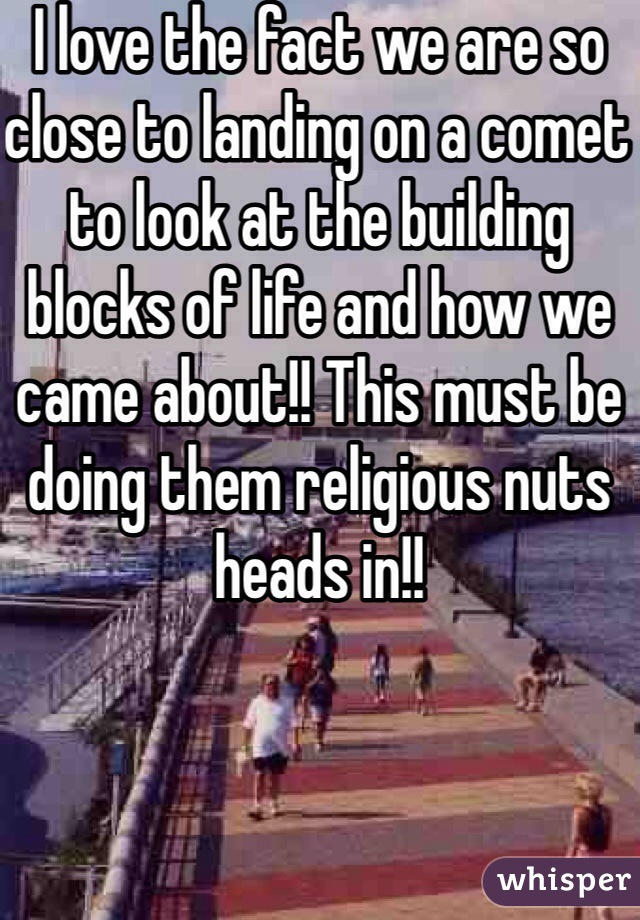 I love the fact we are so close to landing on a comet to look at the building blocks of life and how we came about!! This must be doing them religious nuts heads in!!

whisper